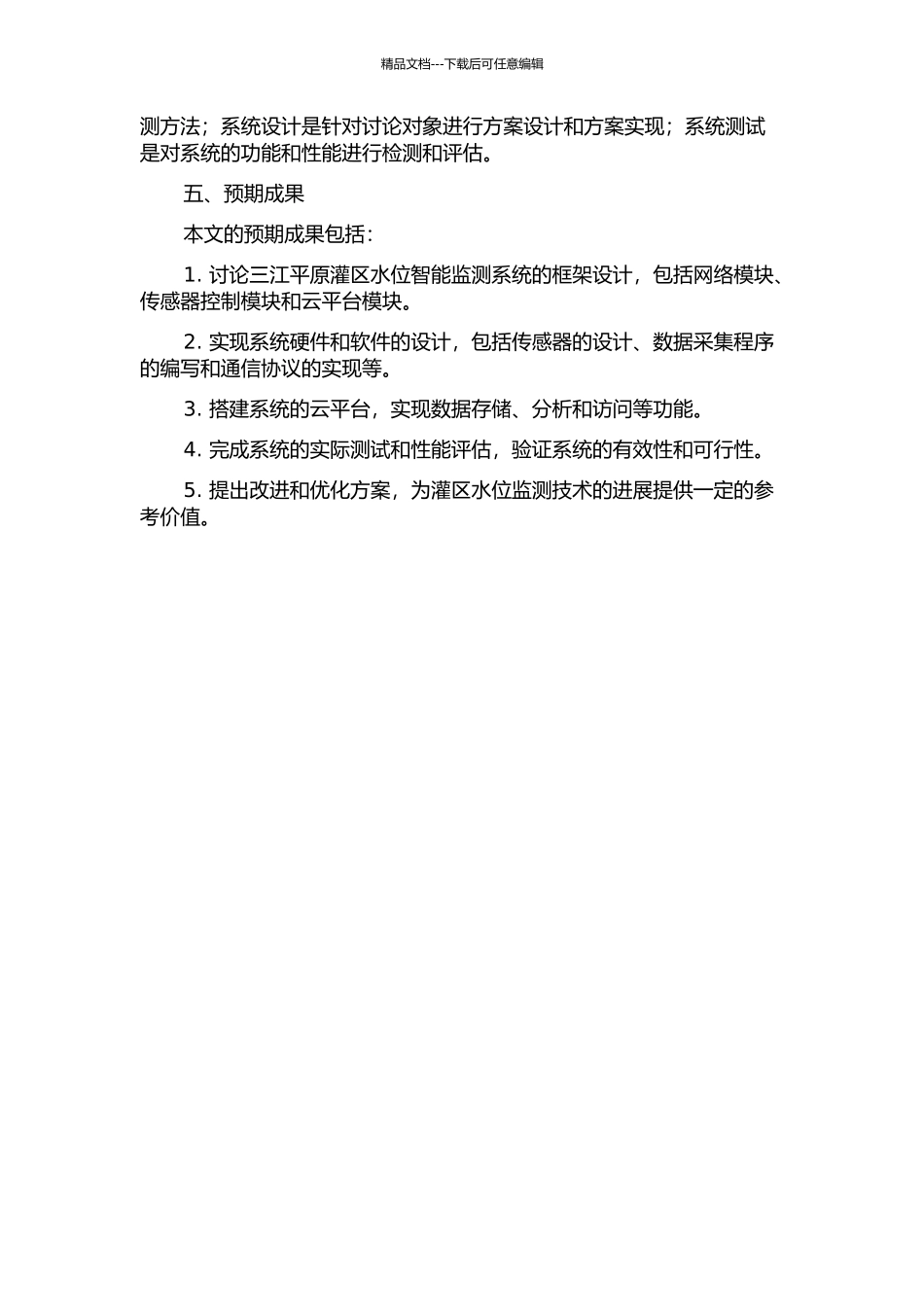 精品文档---下载后可任意编辑

测方法；系统设计是针对讨论对象进行方案设计和方案实现；系统测试是对系统的功能和性能进行检测和评估。

五、预期成果

本文的预期成果包括：

1. 讨论三江平原灌区水位智能监测系统的框架设计，包括网络模块、传感器控制模块和云平台模块。

2. 实现系统硬件和软件的设计，包括传感器的设计、数据采集程序的编写和通信协议的实现等。

3. 搭建系统的云平台，实现数据存储、分析和访问等功能。

4. 完成系统的实际测试和性能评估，验证系统的有效性和可行性。

5. 提出改进和优化方案，为灌区水位监测技术的进展提供一定的参考价值。